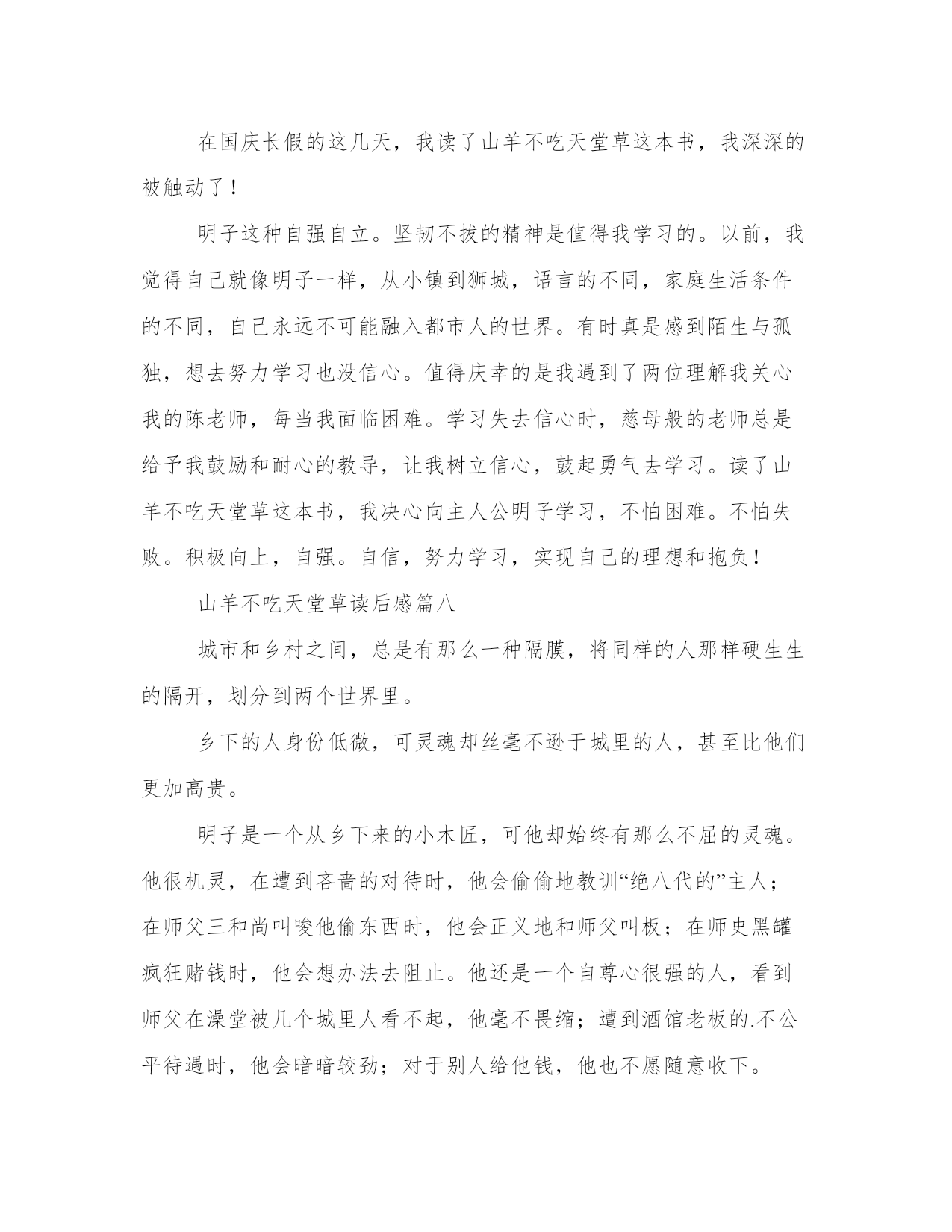 在国庆长假的这几天，我读了山羊不吃天堂草这本书，我深深的被触动了！

明子这种自强自立。坚韧不拔的精神是值得我学习的。以前，我觉得自己就像明子一样，从小镇到狮城，语言的不同，家庭生活条件的不同，自己永远不可能融入都市人的世界。有时真是感到陌生与孤独，想去努力学习也没信心。值得庆幸的是我遇到了两位理解我关心我的陈老师，每当我面临困难。学习失去信心时，慈母般的老师总是给予我鼓励和耐心的教导，让我树立信心，鼓起勇气去学习。读了山羊不吃天堂草这本书，我决心向主人公明子学习，不怕困难。不怕失败。积极向上，自强。自信，努力学习，实现自己的理想和抱负！

山羊不吃天堂草读后感篇八

城市和乡村之间，总是有那么一种隔膜，将同样的人那样硬生生的隔开，划分到两个世界里。

乡下的人身份低微，可灵魂却丝毫不逊于城里的人，甚至比他们更加高贵。

明子是一个从乡下来的小木匠，可他却始终有那么不屈的灵魂。他很机灵，在遭到吝啬的对待时，他会偷偷地教训“绝八代的”主人；在师父三和尚叫唆他偷东西时，他会正义地和师父叫板；在师史黑罐疯狂赌钱时，他会想办法去阻止。他还是一个自尊心很强的人，看到师父在澡堂被几个城里人看不起，他毫不畏缩；遭到酒馆老板的.不公平待遇时，他会暗暗较劲；对于别人给他钱，他也不愿随意收下。